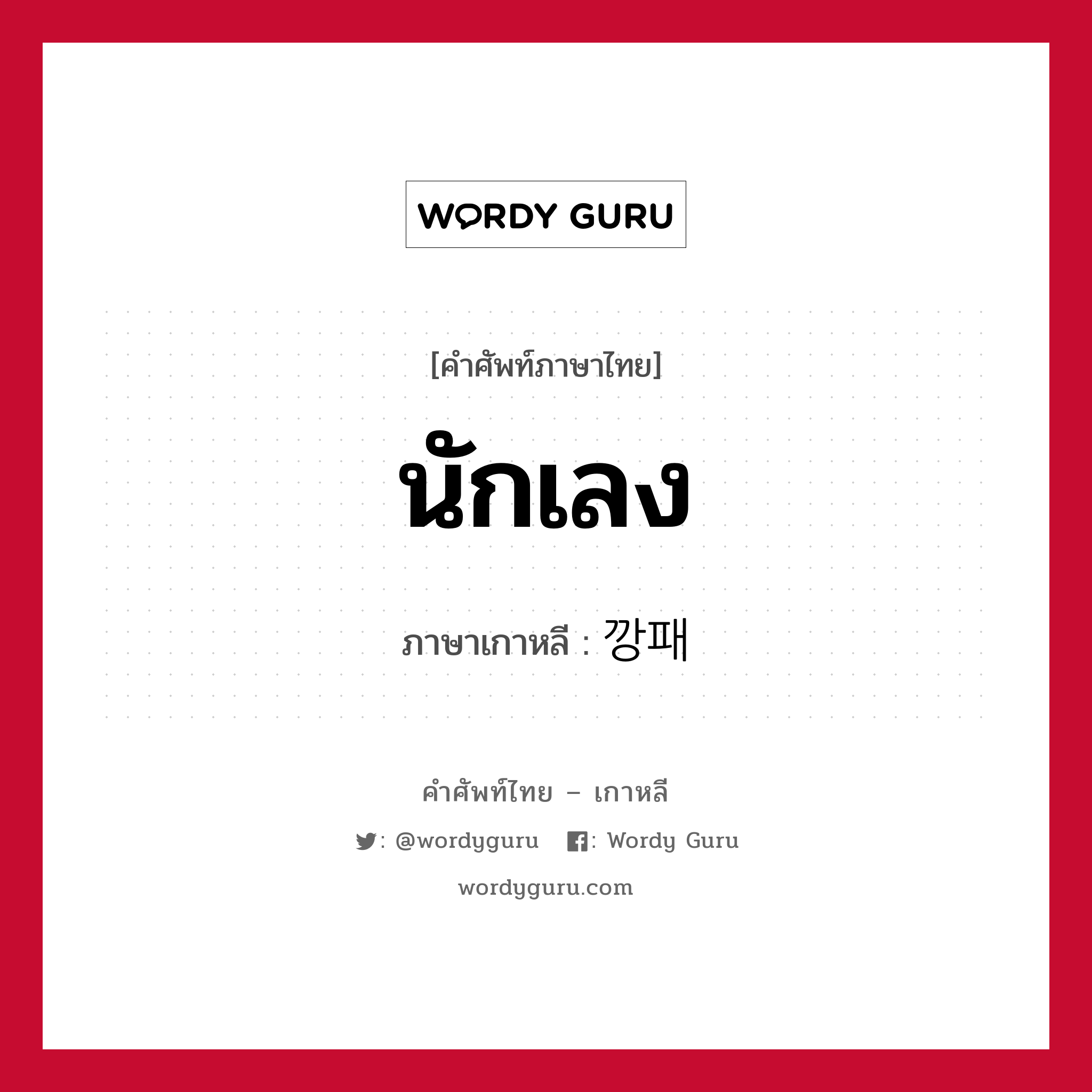 WORDY GURU

[คำศัพท์ภาษาไทย]

นักเลง

ภาษาเกาหลี : 깡패

คำศัพท์ไทย – เกาหลี

: @wordyguru : Wordy Guru

wordyguru.com